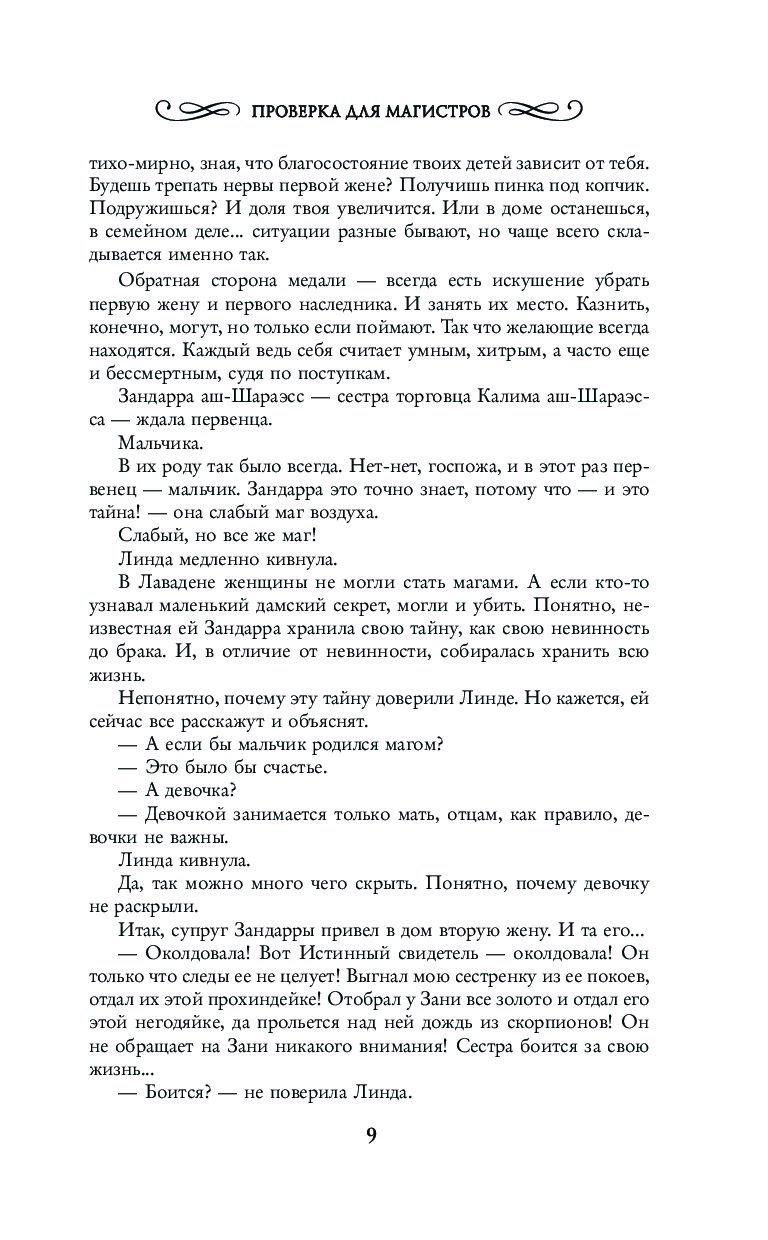 ПРОВЕРКА ДЛЯ МАГИСТРОВ

тихо-мирно, зная, что благосостояние твоих детей зависит от тебя. Будешь трепать нервы первой жене? Получишь пинка под копчик. Подружишься? И доля твоя увеличится. Или в доме останешься, в семейном деле... ситуации разные бывают, но чаще всего складывается именно так.

Обратная сторона медали — всегда есть искушение убрать первую жену и первого наследника. И занять их место. Казнить, конечно, могут, но только если поймают. Так что желающие всегда находятся. Каждый ведь себя считает умным, хитрым, а часто еще и бессмертным, судя по поступкам.

Зандарра аш-Шараэсс — сестра торговца Калима аш-Шараэсса — ждала первенца.

Мальчика.

В их роду так было всегда. Нет-нет, госпожа, и в этот раз первенец — мальчик. Зандарра это точно знает, потому что — и это тайна! — она слабый маг воздуха.

Слабый, но все же маг!

Линда медленно кивнула.

В Лавадене женщины не могли стать магами. А если кто-то узнавал маленький дамский секрет, могли и убить. Понятно, неизвестная ей Зандарра хранила свою тайну, как свою невинность до брака. И, в отличие от невинности, собиралась хранить всю жизнь.

Непонятно, почему эту тайну доверили Линде. Но кажется, ей сейчас все расскажут и объяснят.

— А если бы мальчик родился магом?

— Это было бы счастье.

— А девочка?

— Девочкой занимается только мать, отцам, как правило, девочки не важны.

Линда кивнула.

Да, так можно много чего скрыть. Понятно, почему девочку не раскрыли.

Итак, супруг Зандарры привел в дом вторую жену. И та его...

— Околдовала! Вот Истинный свидетель — околдовала! Он только что следы ее не целует! Выгнал мою сестренку из ее покоев, отдал их этой прохиндейке! Отобрал у Зани все золото и отдал его этой негодяйке, да прольется над ней дождь из скорпионов! Он не обращает на Зани никакого внимания! Сестра боится за свою жизнь...

— Боится? — не поверила Линда.

9